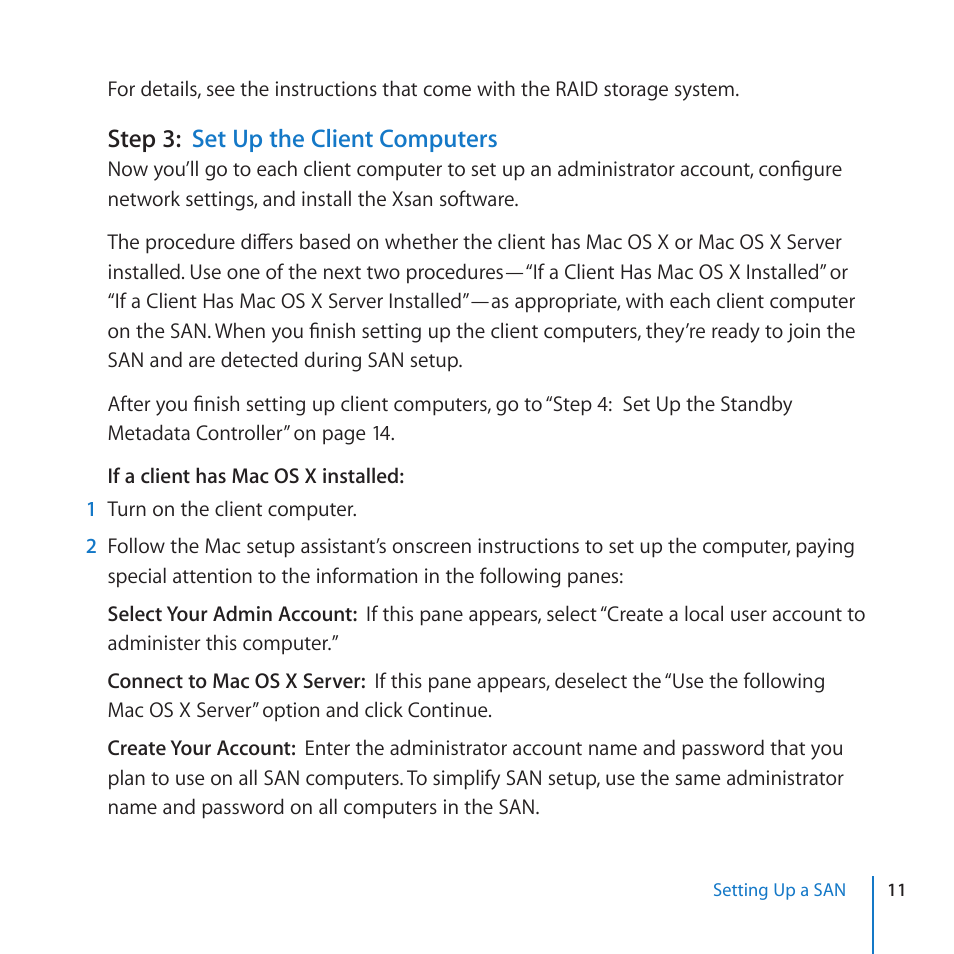 For details, see the instructions that come with the RAID storage system.

Step 3: Set Up the Client Computers

Now you'll go to each client computer to set up an administrator account, configure network settings, and install the Xsan software.

The procedure differs based on whether the client has Mac OS X or Mac OS X Server installed. Use one of the next two procedures—"If a Client Has Mac OS X Installed" or "If a Client Has Mac OS X Server Installed"—as appropriate, with each client computer on the SAN. When you finish setting up the client computers, they're ready to join the SAN and are detected during SAN setup.

After you finish setting up client computers, go to "Step 4: Set Up the Standby Metadata Controller" on page 14.

If a client has Mac OS X installed:

1 Turn on the client computer.

2 Follow the Mac setup assistant's onscreen instructions to set up the computer, paying special attention to the information in the following panes:

Select Your Admin Account: If this pane appears, select "Create a local user account to administer this computer."

Connect to Mac OS X Server: If this pane appears, deselect the "Use the following Mac OS X Server" option and click Continue.

Create Your Account: Enter the administrator account name and password that you plan to use on all SAN computers. To simplify SAN setup, use the same administrator name and password on all computers in the SAN.

Setting Up a SAN 11